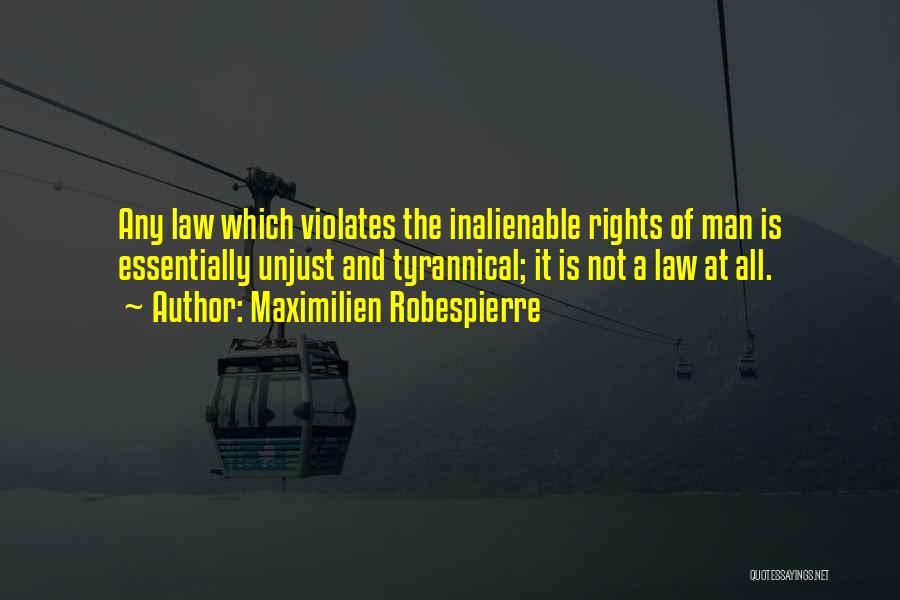 Any law which violates the inalienable rights of man is essentially unjust and tyrannical; it is not a law at all.
~ Author: Maximilien Robespierre

QUOTESSAYINGS.NET